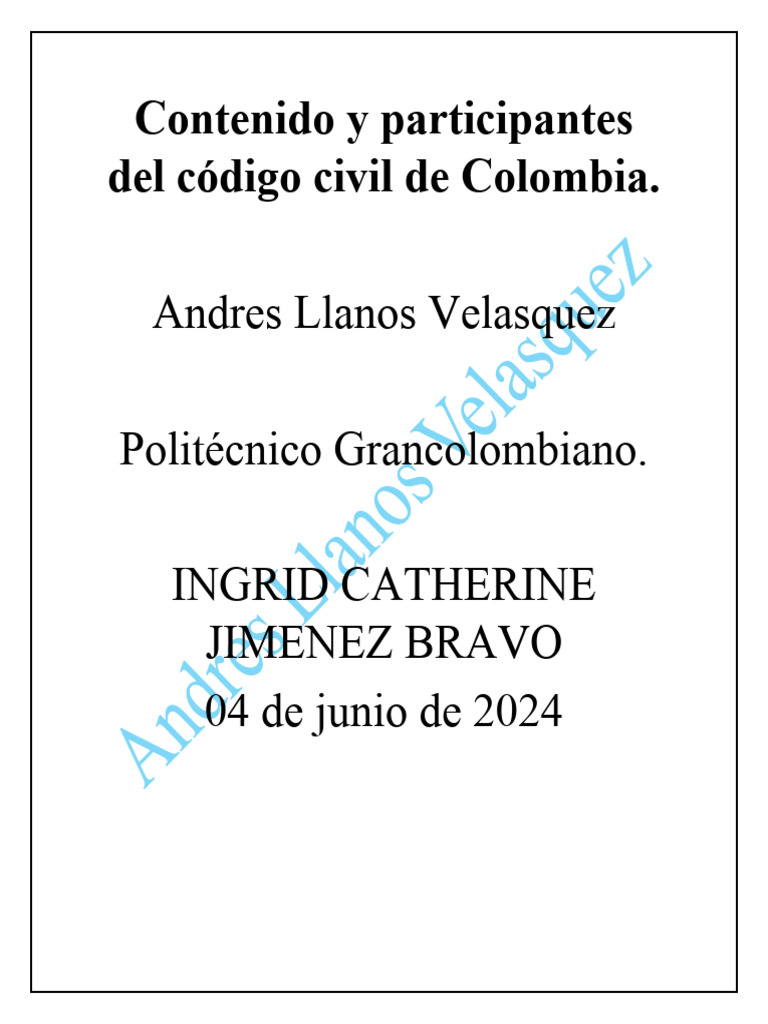 Contenido y participantes del código civil de Colombia.

Andres Llanos Velasquez

Politécnico Grancolombiano.

INGRID CATHERINE JIMENEZ BRAVO
04 de junio de 2024

Andres Llanos Velasquez